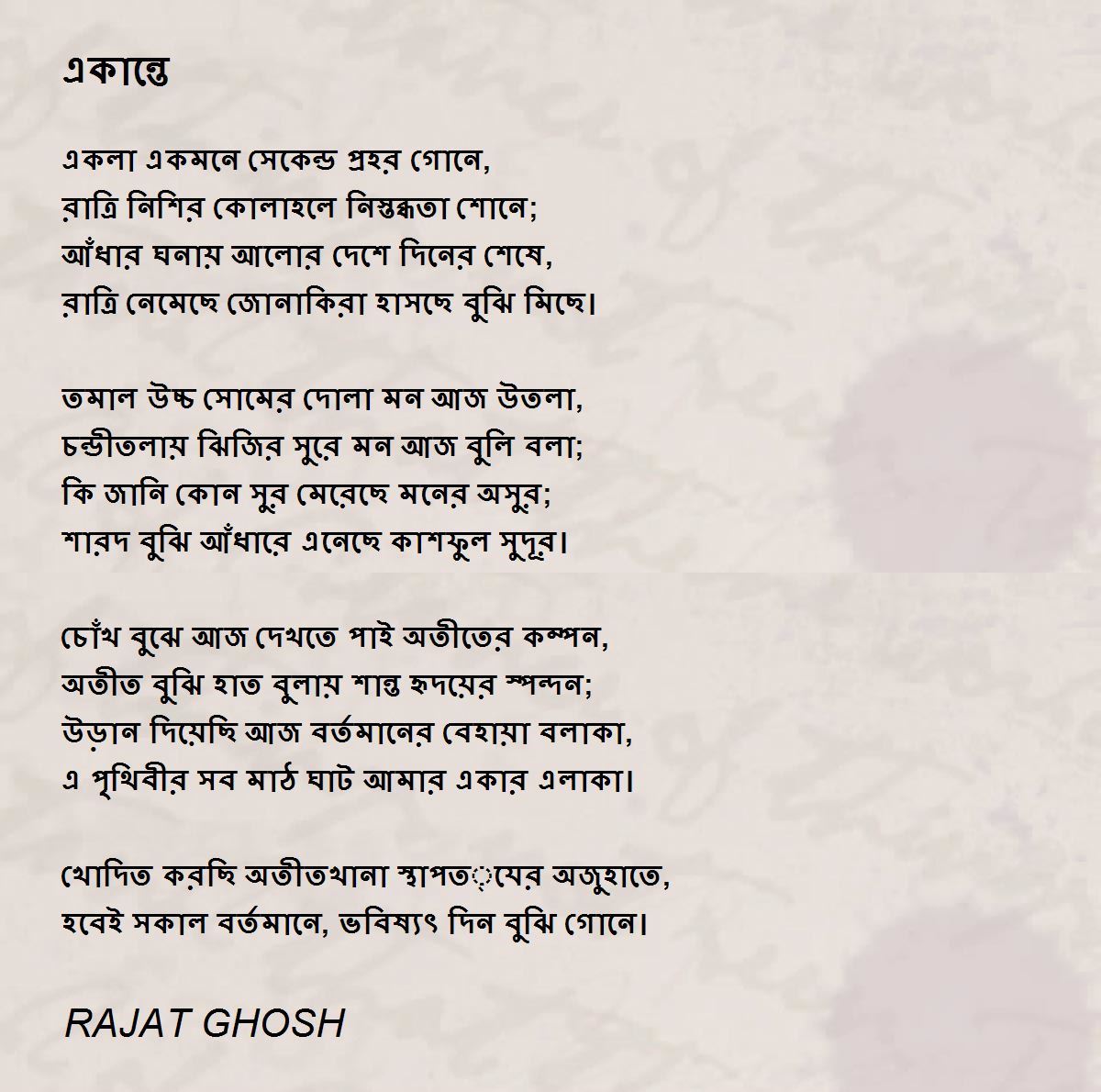 একান্তে

একলা একমনে সেকেন্ড প্রহর গোনে,
রাত্রি নিশির কোলাহলে নিস্তব্ধতা শোনে;
আঁধার ঘনায় আলোর দেশে দিনের শেষে,
রাত্রি নেমেছে জোনাকিরা হাসছে বুঝি মিছে।

তমাল উচ্চ সোমের দোলা মন আজ উতলা,
চন্ডীতলায় ঝিজির সুরে মন আজ বুলি বলা;
কি জানি কোন সুর মেরেছে মনের অসুর;
শারদ বুঝি আঁধারে এনেছে কাশফুল সুদূর।

চোঁখ বুঝে আজ দেখতে পাই অতীতের কম্পন,
অতীত বুঝি হাত বুলায় শান্ত হৃদয়ের স্পন্দন;
উড়ান দিয়েছি আজ বর্তমানের বেহায়া বলাকা,
এ পৃথিবীর সব মাঠ ঘাট আমার একার এলাকা।

খোদিত করছি অতীতখানা স্থাপত্যের অজুহাতে,
হবেই সকাল বর্তমানে, ভবিষ্যৎ দিন বুঝি গোনে।

RAJAT GHOSH